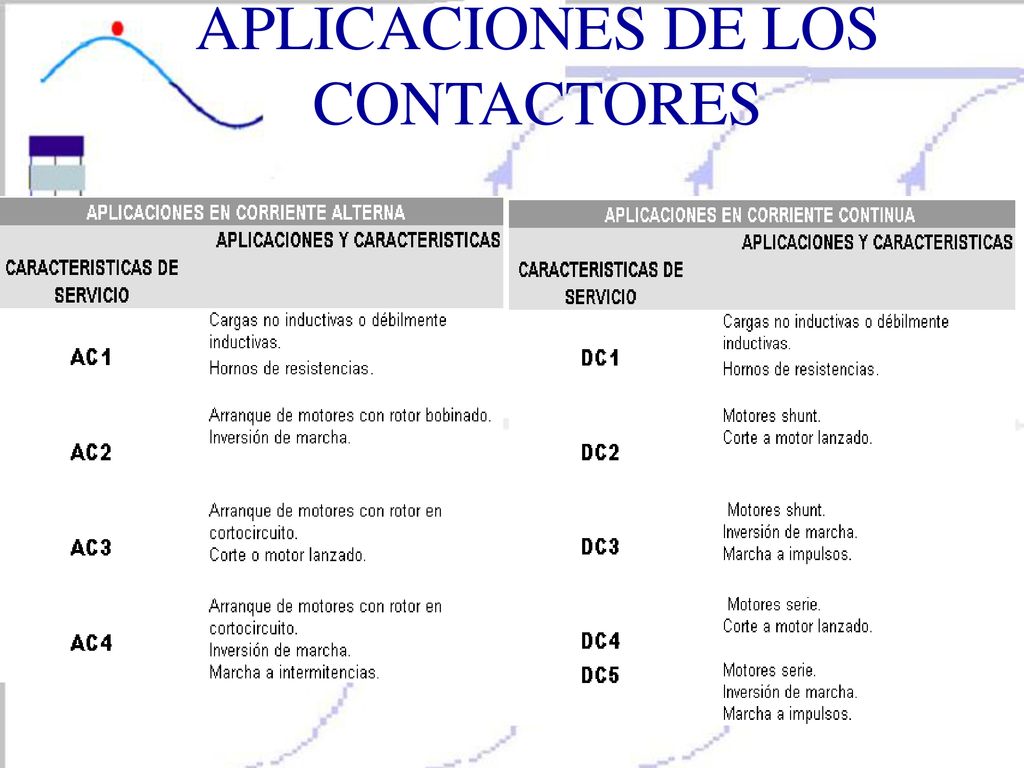 APLICACIONES DE LOS CONTACTORES

APLICACIONES EN CORRIENTE ALTERNA

| CARACTERISTICAS DE SERVICIO | APLICACIONES Y CARACTERISTICAS |
|---|---|
| AC1 | Cargas no inductivas o débilmente inductivas. Hornos de resistencias. |
| AC2 | Arranque de motores con rotor bobinado. Inversión de marcha. |
| AC3 | Arranque de motores con rotor en cortocircuito. Corte o motor lanzado. |
| AC4 | Arranque de motores con rotor en cortocircuito. Inversión de marcha. Marcha a intermitencias. |

APLICACIONES EN CORRIENTE CONTINUA

| CARACTERISTICAS DE SERVICIO | APLICACIONES Y CARACTERISTICAS |
|---|---|
| DC1 | Cargas no inductivas o débilmente inductivas. Hornos de resistencias. |
| DC2 | Motores shunt. Corte a motor lanzado. |
| DC3 | Motores shunt. Inversión de marcha. Marcha a impulsos. |
| DC4 | Motores serie. Corte a motor lanzado. |
| DC5 | Motores serie. Inversión de marcha. Marcha a impulsos. |